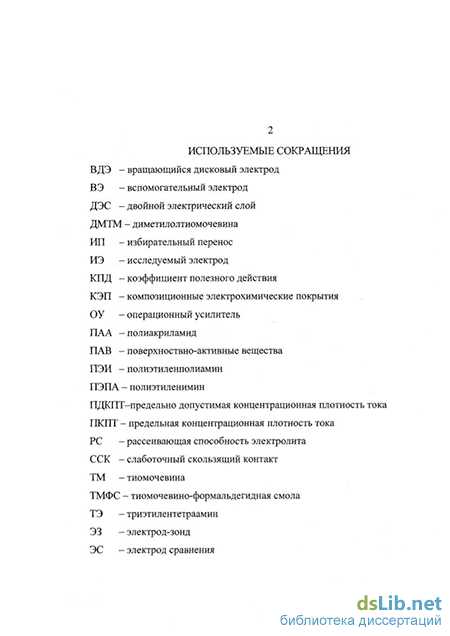 2

ИСПОЛЬЗУЕМЫЕ СОКРАЩЕНИЯ

ВДЭ – вращающийся дисковый электрод

ВЭ – вспомогательный электрод

ДЭС – двойной электрический слой

ДМТМ – диметилолтиомочевина

ИП – избирательный перенос

ИЭ – исследуемый электрод

КПД – коэффициент полезного действия

КЭП – композиционные электрохимические покрытия

ОУ – операционный усилитель

ПАА – полиакриламид

ПАВ – поверхностно-активные вещества

ПЭИ – полиэтиленполиамин

ПЭПА – полиэтиленимин

ПДКПТ–предельно допустимая концентрационная плотность тока

ПКПТ – предельная концентрационная плотность тока

РС – рассеивающая способность электролита

ССК – слаботочный скользящий контакт

ТМ – тиомочевина

ТМФС – тиомочевино-формальдегидная смола

ТЭ – триэтилентетраамин

ЭЗ – электрод-зонд

ЭС – электрод сравнения

dsLib.net
библиотека диссертаций